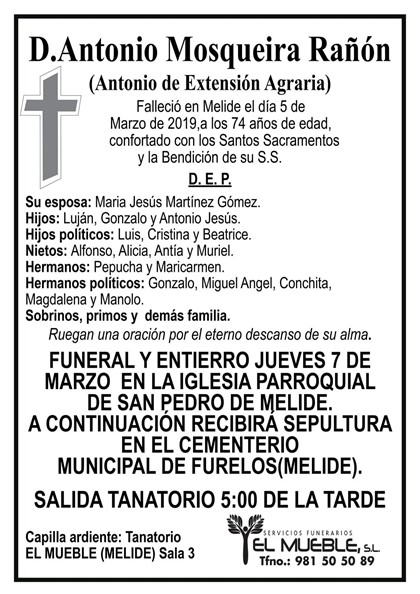 D.Antonio Mosqueira Rañón

(Antonio de Extensión Agraria)

Falleció en Melide el día 5 de Marzo de 2019,a los 74 años de edad, confortado con los Santos Sacramentos y la Bendición de su S.S.

D. E. P.

Su esposa: Maria Jesús Martínez Gómez.
Hijos: Luján, Gonzalo y Antonio Jesús.
Hijos políticos: Luis, Cristina y Beatrice.
Nietos: Alfonso, Alicia, Antía y Muriel.
Hermanos: Pepucha y Maricarmen.
Hermanos políticos: Gonzalo, Miguel Angel, Conchita, Magdalena y Manolo.
Sobrinos, primos y demás familia.

Ruegan una oración por el eterno descanso de su alma.

FUNERAL Y ENTIERRO JUEVES 7 DE MARZO EN LA IGLESIA PARROQUIAL DE SAN PEDRO DE MELIDE. A CONTINUACIÓN RECIBIRÁ SEPULTURA EN EL CEMENTERIO MUNICIPAL DE FURELOS(MELIDE).

SALIDA TANATORIO 5:00 DE LA TARDE

Capilla ardiente: Tanatorio EL MUEBLE (MELIDE) Sala 3

SERVICIOS FUNERARIOS
EL MUEBLE, S.L.
Tfno.: 981 50 50 89